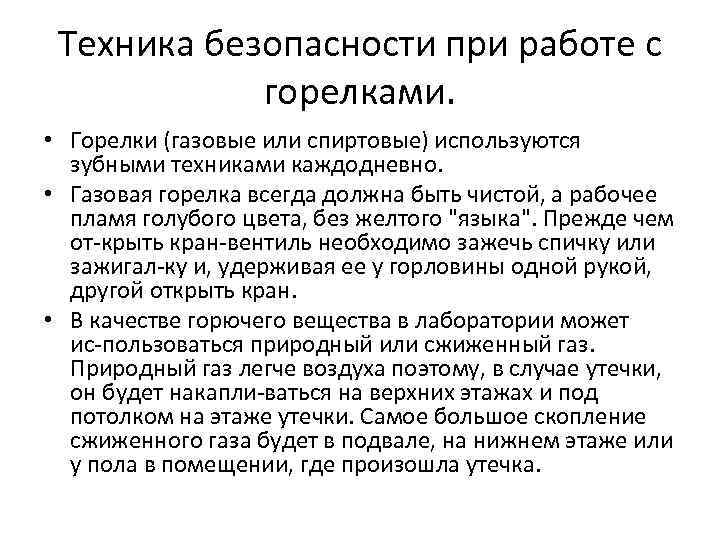 Техника безопасности при работе с горелками.

• Горелки (газовые или спиртовые) используются зубными техниками каждодневно.
• Газовая горелка всегда должна быть чистой, а рабочее пламя голубого цвета, без желтого "языка". Прежде чем от-крыть кран-вентиль необходимо зажечь спичку или зажигал-ку и, удерживая ее у горловины одной рукой, другой открыть кран.
• В качестве горючего вещества в лаборатории может ис-пользоваться природный или сжиженный газ. Природный газ легче воздуха поэтому, в случае утечки, он будет накапли-ваться на верхних этажах и под потолком на этаже утечки. Самое большое скопление сжиженного газа будет в подвале, на нижнем этаже или у пола в помещении, где произошла утечка.